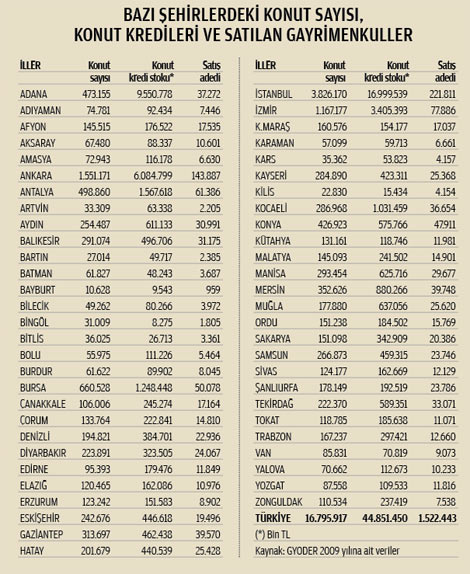 BAZI ŞEHİRLERDEKİ KONUT SAYISI, KONUT KREDİLERİ VE SATILAN GAYRİMENKULLER

| İLLER | Konut sayısı | Konut kredi stoku* | Satış adedi |
|---|---|---|---|
| ADANA | 473.155 | 9.550.778 | 37.272 |
| ADIYAMAN | 74.781 | 92.434 | 7.446 |
| AFYON | 145.515 | 176.522 | 17.535 |
| AKSARAY | 67.480 | 88.337 | 10.601 |
| AMASYA | 72.943 | 116.178 | 6.630 |
| ANKARA | 1.551.171 | 6.084.799 | 143.887 |
| ANTALYA | 498.860 | 1.567.618 | 61.386 |
| ARTVİN | 33.309 | 63.338 | 2.205 |
| AYDIN | 254.487 | 611.133 | 30.991 |
| BALIKESİR | 291.074 | 496.706 | 31.175 |
| BARTIN | 27.014 | 49.717 | 2.385 |
| BATMAN | 61.827 | 48.243 | 3.687 |
| BAYBURT | 10.628 | 9.543 | 959 |
| BİLECİK | 49.262 | 80.266 | 3.972 |
| BİNGÖL | 31.009 | 8.275 | 1.805 |
| BİTLİS | 36.025 | 26.713 | 3.361 |
| BOLU | 55.975 | 111.226 | 5.464 |
| BURDUR | 61.622 | 89.902 | 8.045 |
| BURSA | 660.528 | 1.248.448 | 50.078 |
| ÇANAKKALE | 106.006 | 245.274 | 17.164 |
| ÇORUM | 133.764 | 222.841 | 14.810 |
| DENİZLİ | 194.821 | 384.701 | 22.936 |
| DİYARBAKIR | 223.891 | 323.505 | 24.067 |
| EDİRNE | 95.393 | 179.476 | 11.849 |
| ELAZIĞ | 120.465 | 162.086 | 10.976 |
| ERZURUM | 123.242 | 151.583 | 8.902 |
| ESKİŞEHİR | 242.676 | 446.618 | 19.496 |
| GAZİANTEP | 313.697 | 462.438 | 39.570 |
| HATAY | 201.679 | 440.539 | 25.428 |

| İLLER | Konut sayısı | Konut kredi stoku* | Satış adedi |
|---|---|---|---|
| İSTANBUL | 3.826.170 | 16.999.539 | 221.811 |
| İZMİR | 1.167.177 | 3.405.393 | 77.886 |
| K.MARAŞ | 160.576 | 154.177 | 17.037 |
| KARAMAN | 57.099 | 59.713 | 6.661 |
| KARS | 35.362 | 53.823 | 4.157 |
| KAYSERİ | 284.890 | 423.311 | 25.368 |
| KİLİS | 22.830 | 15.434 | 4.154 |
| KOCAELİ | 286.968 | 1.031.459 | 36.654 |
| KONYA | 426.923 | 575.766 | 47.911 |
| KÜTAHYA | 131.161 | 118.746 | 11.981 |
| MALATYA | 145.093 | 241.502 | 14.901 |
| MANİSA | 293.454 | 625.716 | 29.677 |
| MERSİN | 352.626 | 880.266 | 39.748 |
| MUĞLA | 177.880 | 637.056 | 25.620 |
| ORDU | 151.238 | 184.502 | 15.769 |
| SAKARYA | 151.098 | 342.909 | 20.386 |
| SAMSUN | 266.873 | 459.315 | 23.746 |
| SİVAS | 124.177 | 162.669 | 12.129 |
| ŞANLIURFA | 178.149 | 192.519 | 23.786 |
| TEKİRDAĞ | 222.370 | 589.351 | 33.071 |
| TOKAT | 118.785 | 185.638 | 11.071 |
| TRABZON | 167.237 | 297.421 | 12.660 |
| VAN | 85.831 | 70.819 | 9.073 |
| YALOVA | 70.662 | 112.673 | 10.233 |
| YOZGAT | 87.558 | 109.533 | 11.816 |
| ZONGULDAK | 110.534 | 237.419 | 7.538 |
| TÜRKİYE | 16.795.917 | 44.851.450 | 1.522.443 |

(*) Bin TL

Kaynak: GYODER 2009 yılına ait veriler